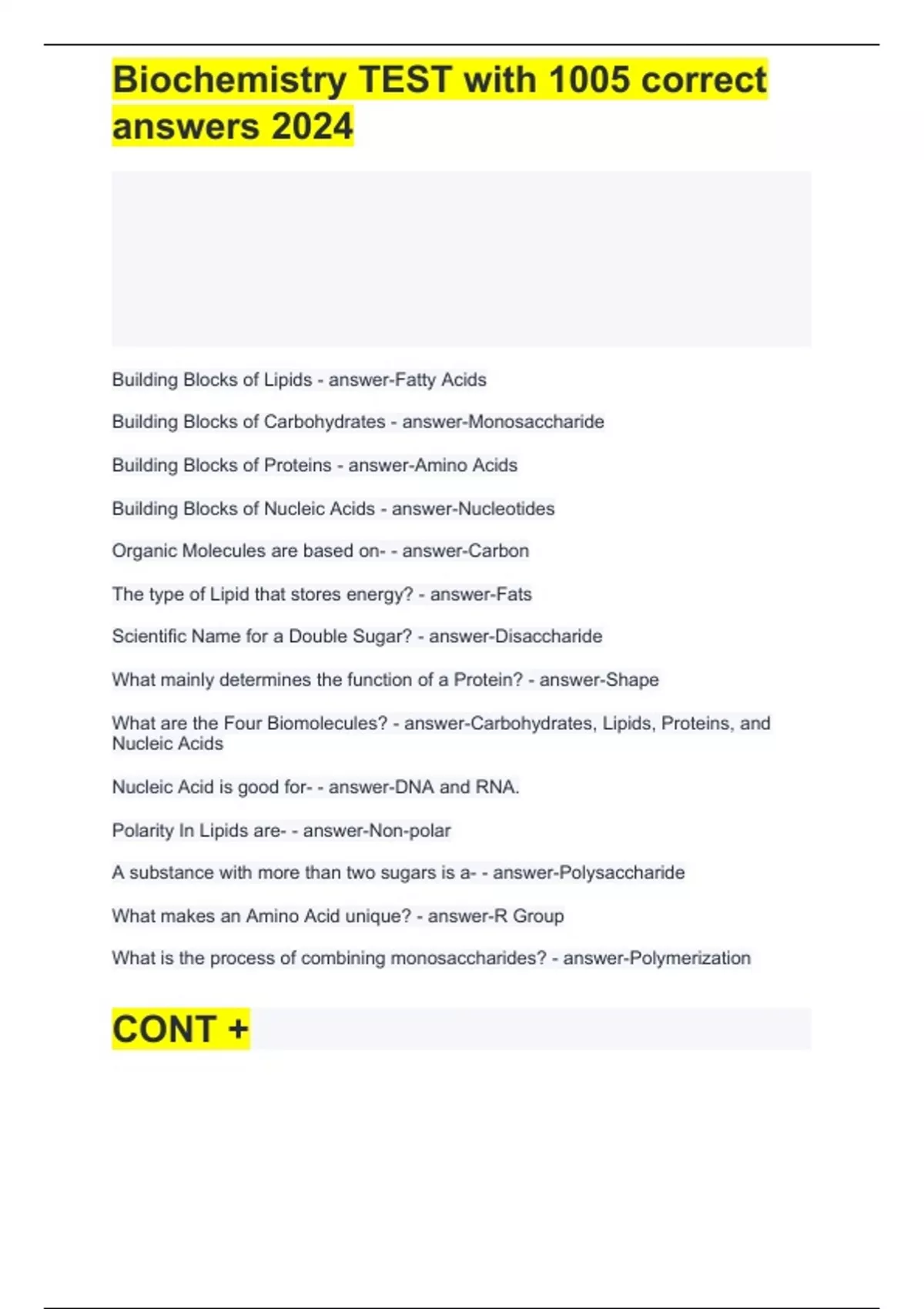 Biochemistry TEST with 1005 correct answers 2024

Building Blocks of Lipids - answer-Fatty Acids

Building Blocks of Carbohydrates - answer-Monosaccharide

Building Blocks of Proteins - answer-Amino Acids

Building Blocks of Nucleic Acids - answer-Nucleotides

Organic Molecules are based on- - answer-Carbon

The type of Lipid that stores energy? - answer-Fats

Scientific Name for a Double Sugar? - answer-Disaccharide

What mainly determines the function of a Protein? - answer-Shape

What are the Four Biomolecules? - answer-Carbohydrates, Lipids, Proteins, and Nucleic Acids

Nucleic Acid is good for- - answer-DNA and RNA.

Polarity In Lipids are- - answer-Non-polar

A substance with more than two sugars is a- - answer-Polysaccharide

What makes an Amino Acid unique? - answer-R Group

What is the process of combining monosaccharides? - answer-Polymerization

CONT +